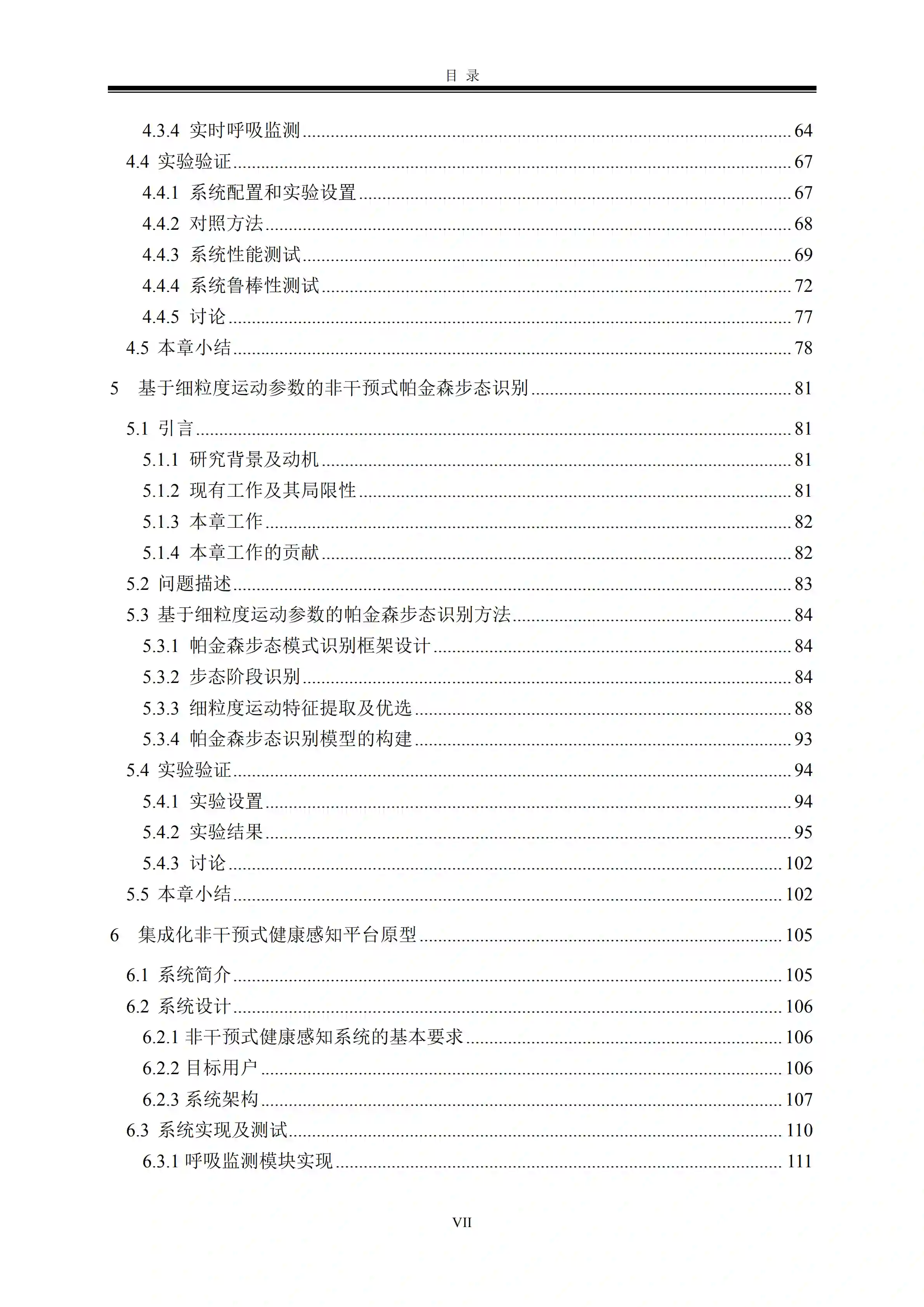 目 录

4.3.4 实时呼吸监测 ........ 64
4.4 实验验证 ........ 67
4.4.1 系统配置和实验设置 ........ 67
4.4.2 对照方法 ........ 68
4.4.3 系统性能测试 ........ 69
4.4.4 系统鲁棒性测试 ........ 72
4.4.5 讨论 ........ 77
4.5 本章小结 ........ 78

5 基于细粒度运动参数的非干预式帕金森步态识别 ........ 81

5.1 引言 ........ 81
5.1.1 研究背景及动机 ........ 81
5.1.2 现有工作及其局限性 ........ 81
5.1.3 本章工作 ........ 82
5.1.4 本章工作的贡献 ........ 82
5.2 问题描述 ........ 83
5.3 基于细粒度运动参数的帕金森步态识别方法 ........ 84
5.3.1 帕金森步态模式识别框架设计 ........ 84
5.3.2 步态阶段识别 ........ 84
5.3.3 细粒度运动特征提取及优选 ........ 88
5.3.4 帕金森步态识别模型的构建 ........ 93
5.4 实验验证 ........ 94
5.4.1 实验设置 ........ 94
5.4.2 实验结果 ........ 95
5.4.3 讨论 ........ 102
5.5 本章小结 ........ 102

6 集成化非干预式健康感知平台原型 ........ 105

6.1 系统简介 ........ 105
6.2 系统设计 ........ 106
6.2.1 非干预式健康感知系统的基本要求 ........ 106
6.2.2 目标用户 ........ 106
6.2.3 系统架构 ........ 107
6.3 系统实现及测试 ........ 110
6.3.1 呼吸监测模块实现 ........ 111

VII